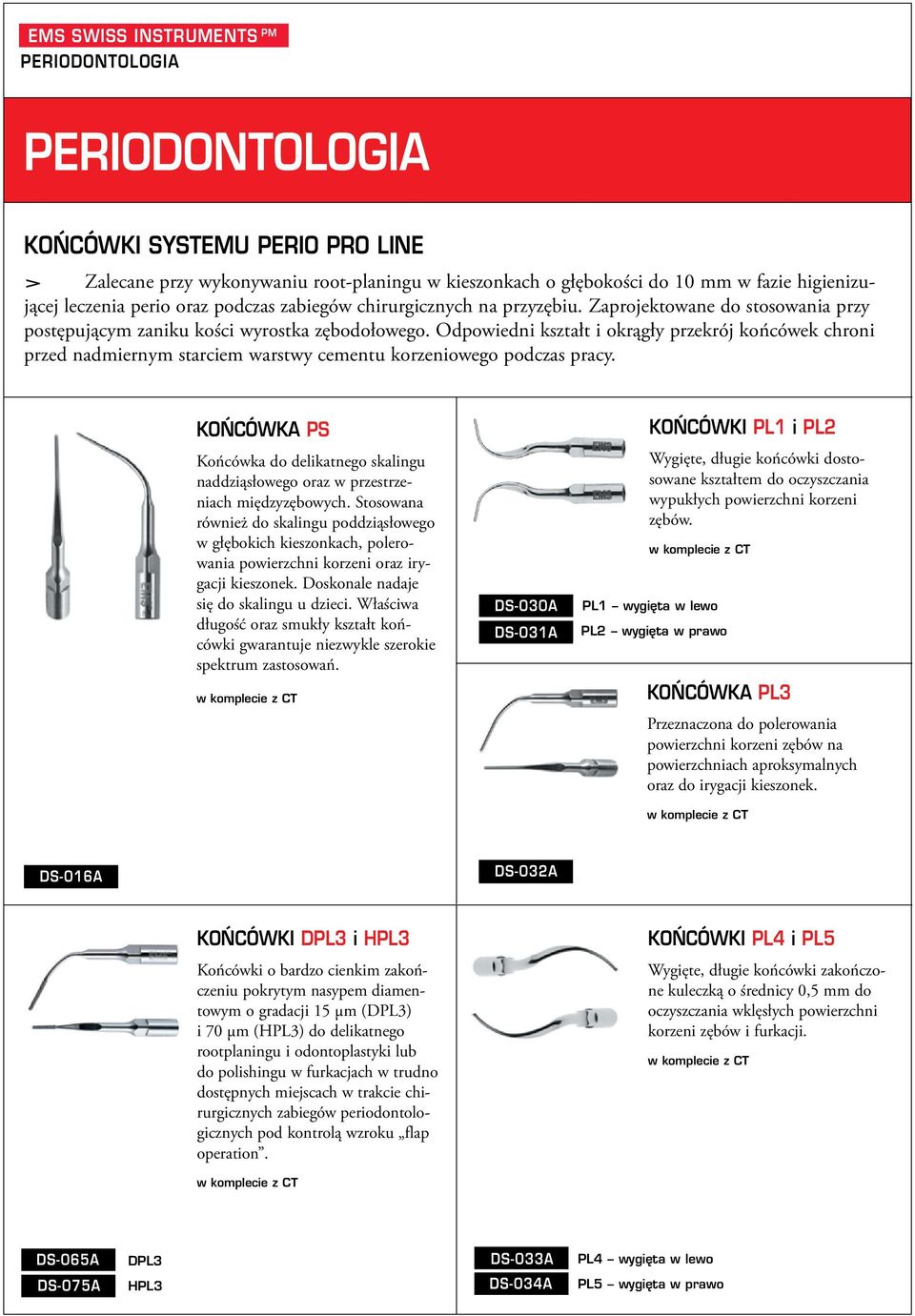 EMS SWISS INSTRUMENTS PM
PERIODONTOLOGIA

PERIODONTOLOGIA

KOŃCÓWKI SYSTEMU PERIO PRO LINE

> Zalecane przy wykonywaniu root-planingu w kieszonkach o głębokości do 10 mm w fazie higienizującej leczenia perio oraz podczas zabiegów chirurgicznych na przyzębiu. Zaprojektowane do stosowania przy postępującym zaniku kości wyrostka zębodołowego. Odpowiedni kształt i okrągły przekrój końcówek chroni przed nadmiernym starciem warstwy cementu korzeniowego podczas pracy.

KOŃCÓWKA PS

Końcówka do delikatnego skalingu naddziąsłowego oraz w przestrzeniach międzyzębowych. Stosowana również do skalingu poddziąsłowego w głębokich kieszonkach, polerowania powierzchni korzeni oraz irygacji kieszonek. Doskonale nadaje się do skalingu u dzieci. Właściwa długość oraz smukły kształt końcówki gwarantuje niezwykle szerokie spektrum zastosowań.

w komplecie z CT

DS-016A

KOŃCÓWKI PL1 i PL2

Wygięte, długie końcówki dostosowane kształtem do oczyszczania wypukłych powierzchni korzeni zębów.

w komplecie z CT

DS-030A PL1 – wygięta w lewo
DS-031A PL2 – wygięta w prawo

KOŃCÓWKA PL3

Przeznaczona do polerowania powierzchni korzeni zębów na powierzchniach aproksymalnych oraz do irygacji kieszonek.

w komplecie z CT

DS-032A

KOŃCÓWKI DPL3 i HPL3

Końcówki o bardzo cienkim zakończeniu pokrytym nasypem diamentowym o gradacji 15 µm (DPL3) i 70 µm (HPL3) do delikatnego rootplaningu i odontoplastyki lub do polishingu w furkacjach w trudno dostępnych miejscach w trakcie chirurgicznych zabiegów periodontologicznych pod kontrolą wzroku „flap operation”.

w komplecie z CT

DS-065A DPL3
DS-075A HPL3

KOŃCÓWKI PL4 i PL5

Wygięte, długie końcówki zakończone kuleczką o średnicy 0,5 mm do oczyszczania wklęsłych powierzchni korzeni zębów i furkacji.

w komplecie z CT

DS-033A PL4 – wygięta w lewo
DS-034A PL5 – wygięta w prawo